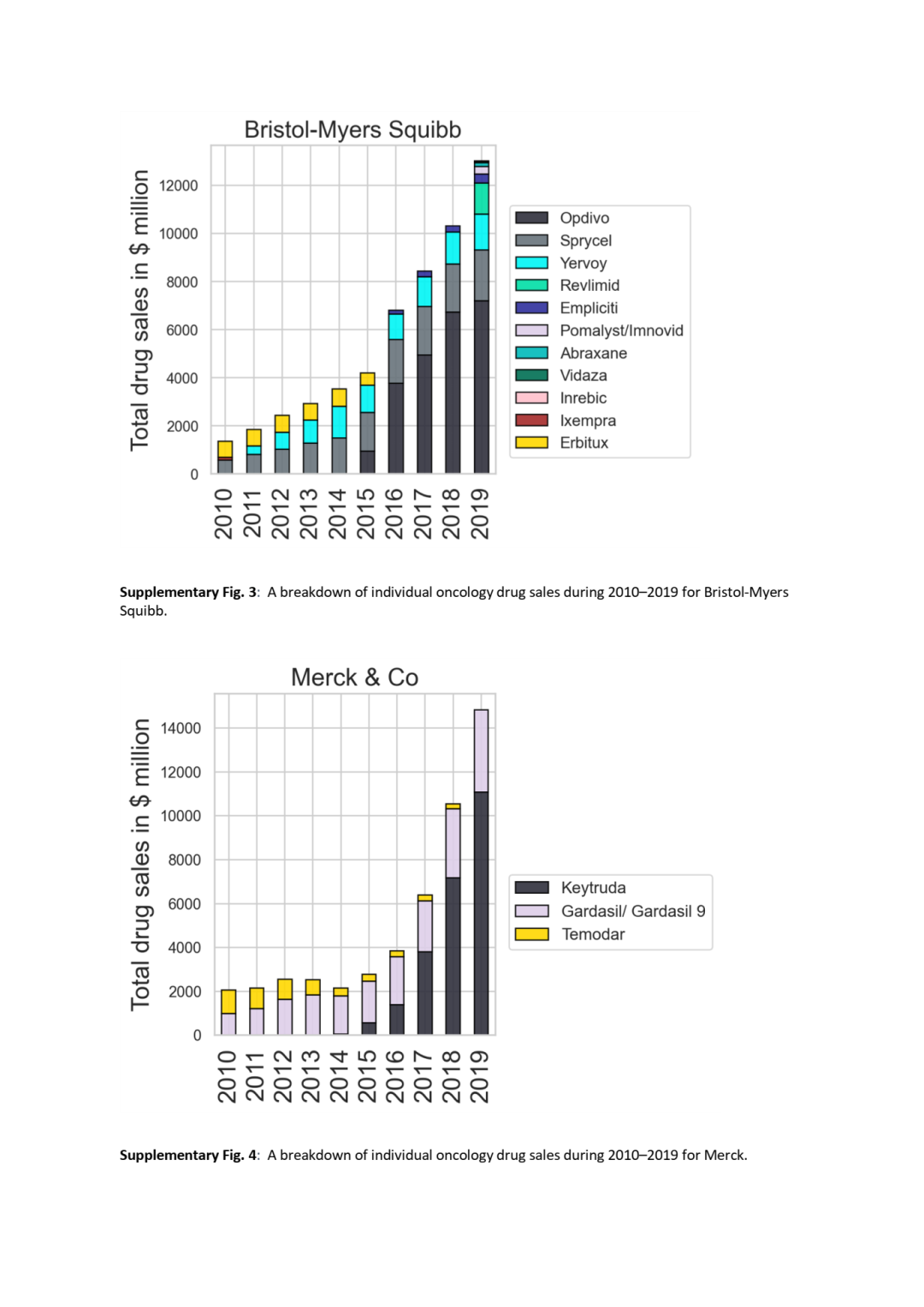 Bristol-Myers Squibb

Total drug sales in $ million

12000
10000
8000
6000
4000
2000
0

2010 2011 2012 2013 2014 2015 2016 2017 2018 2019

Opdivo
Sprycel
Yervoy
Revlimid
Empliciti
Pomalyst/Imnovid
Abraxane
Vidaza
Inrebic
Ixempra
Erbitux

**Supplementary Fig. 3**: A breakdown of individual oncology drug sales during 2010–2019 for Bristol-Myers Squibb.

Merck & Co

Total drug sales in $ million

14000
12000
10000
8000
6000
4000
2000
0

2010 2011 2012 2013 2014 2015 2016 2017 2018 2019

Keytruda
Gardasil/ Gardasil 9
Temodar

**Supplementary Fig. 4**: A breakdown of individual oncology drug sales during 2010–2019 for Merck.